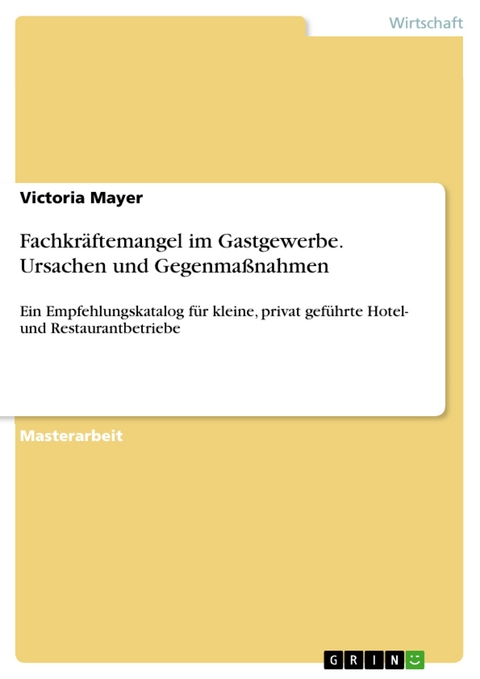 Wirtschaft

Victoria Mayer

Fachkräftemangel im Gastgewerbe. Ursachen und Gegenmaßnahmen

Ein Empfehlungskatalog für kleine, privat geführte Hotel- und Restaurantbetriebe

Masterarbeit

GRIN